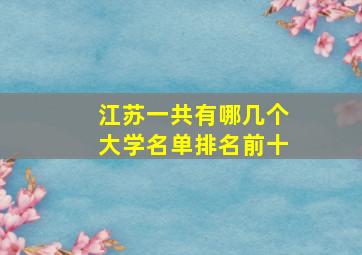 江苏一共有哪几个
大学名单排名前十